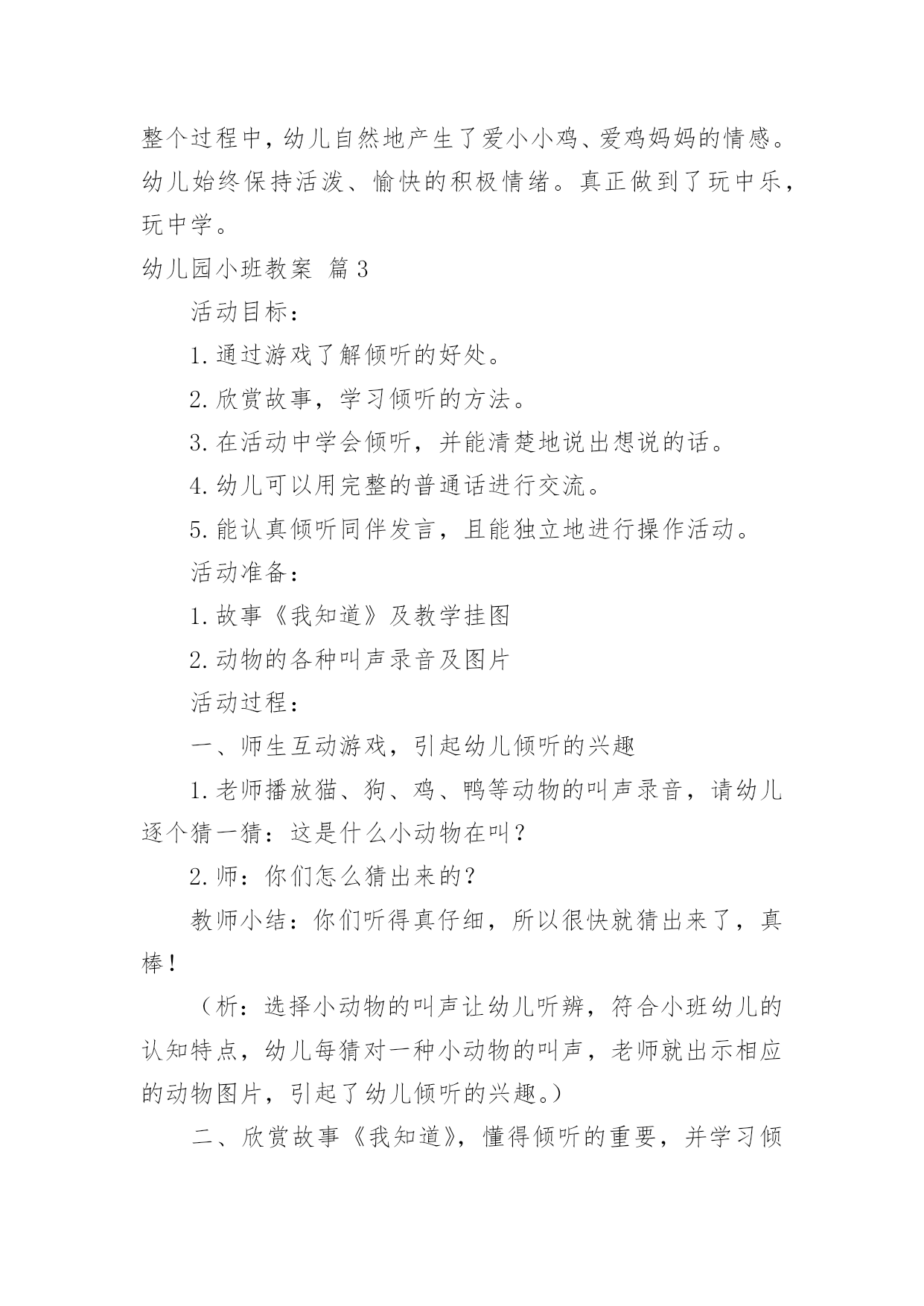 整个过程中，幼儿自然地产生了爱小小鸡、爱鸡妈妈的情感。幼儿始终保持活泼、愉快的积极情绪。真正做到了玩中乐，玩中学。

幼儿园小班教案 篇3

活动目标：

1.通过游戏了解倾听的好处。

2.欣赏故事，学习倾听的方法。

3.在活动中学会倾听，并能清楚地说出想说的话。

4.幼儿可以用完整的普通话进行交流。

5.能认真倾听同伴发言，且能独立地进行操作活动。

活动准备：

1.故事《我知道》及教学挂图

2.动物的各种叫声录音及图片

活动过程：

一、师生互动游戏，引起幼儿倾听的兴趣

1.老师播放猫、狗、鸡、鸭等动物的叫声录音，请幼儿逐个猜一猜：这是什么小动物在叫？

2.师：你们怎么猜出来的？

教师小结：你们听得真仔细，所以很快就猜出来了，真棒！

（析：选择小动物的叫声让幼儿听辨，符合小班幼儿的认知特点，幼儿每猜对一种小动物的叫声，老师就出示相应的动物图片，引起了幼儿倾听的兴趣。）

二、欣赏故事《我知道》，懂得倾听的重要，并学习倾